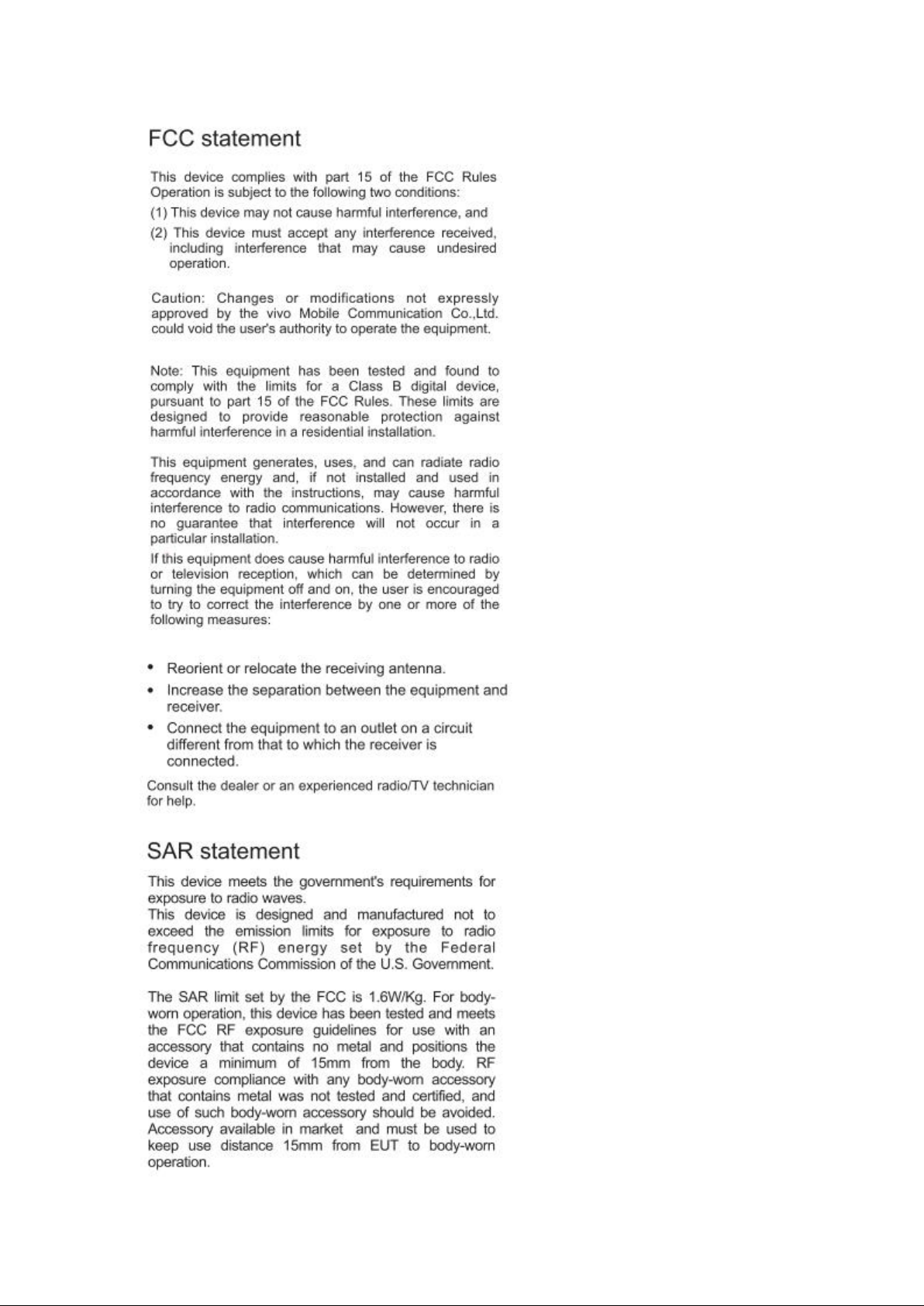 FCC statement

This device complies with part 15 of the FCC Rules Operation is subject to the following two conditions:

(1) This device may not cause harmful interference, and

(2) This device must accept any interference received, including interference that may cause undesired operation.

Caution: Changes or modifications not expressly approved by the vivo Mobile Communication Co.,Ltd. could void the user's authority to operate the equipment.

Note: This equipment has been tested and found to comply with the limits for a Class B digital device, pursuant to part 15 of the FCC Rules. These limits are designed to provide reasonable protection against harmful interference in a residential installation.

This equipment generates, uses, and can radiate radio frequency energy and, if not installed and used in accordance with the instructions, may cause harmful interference to radio communications. However, there is no guarantee that interference will not occur in a particular installation.

If this equipment does cause harmful interference to radio or television reception, which can be determined by turning the equipment off and on, the user is encouraged to try to correct the interference by one or more of the following measures:

• Reorient or relocate the receiving antenna.

• Increase the separation between the equipment and receiver.

• Connect the equipment to an outlet on a circuit different from that to which the receiver is connected.

Consult the dealer or an experienced radio/TV technician for help.

SAR statement

This device meets the government's requirements for exposure to radio waves.
This device is designed and manufactured not to exceed the emission limits for exposure to radio frequency (RF) energy set by the Federal Communications Commission of the U.S. Government.

The SAR limit set by the FCC is 1.6W/Kg. For body-worn operation, this device has been tested and meets the FCC RF exposure guidelines for use with an accessory that contains no metal and positions the device a minimum of 15mm from the body. RF exposure compliance with any body-worn accessory that contains metal was not tested and certified, and use of such body-worn accessory should be avoided. Accessory available in market and must be used to keep use distance 15mm from EUT to body-worn operation.